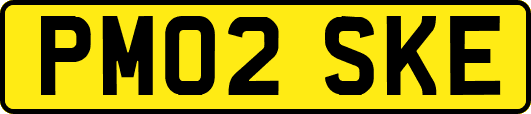 PM02 SKE